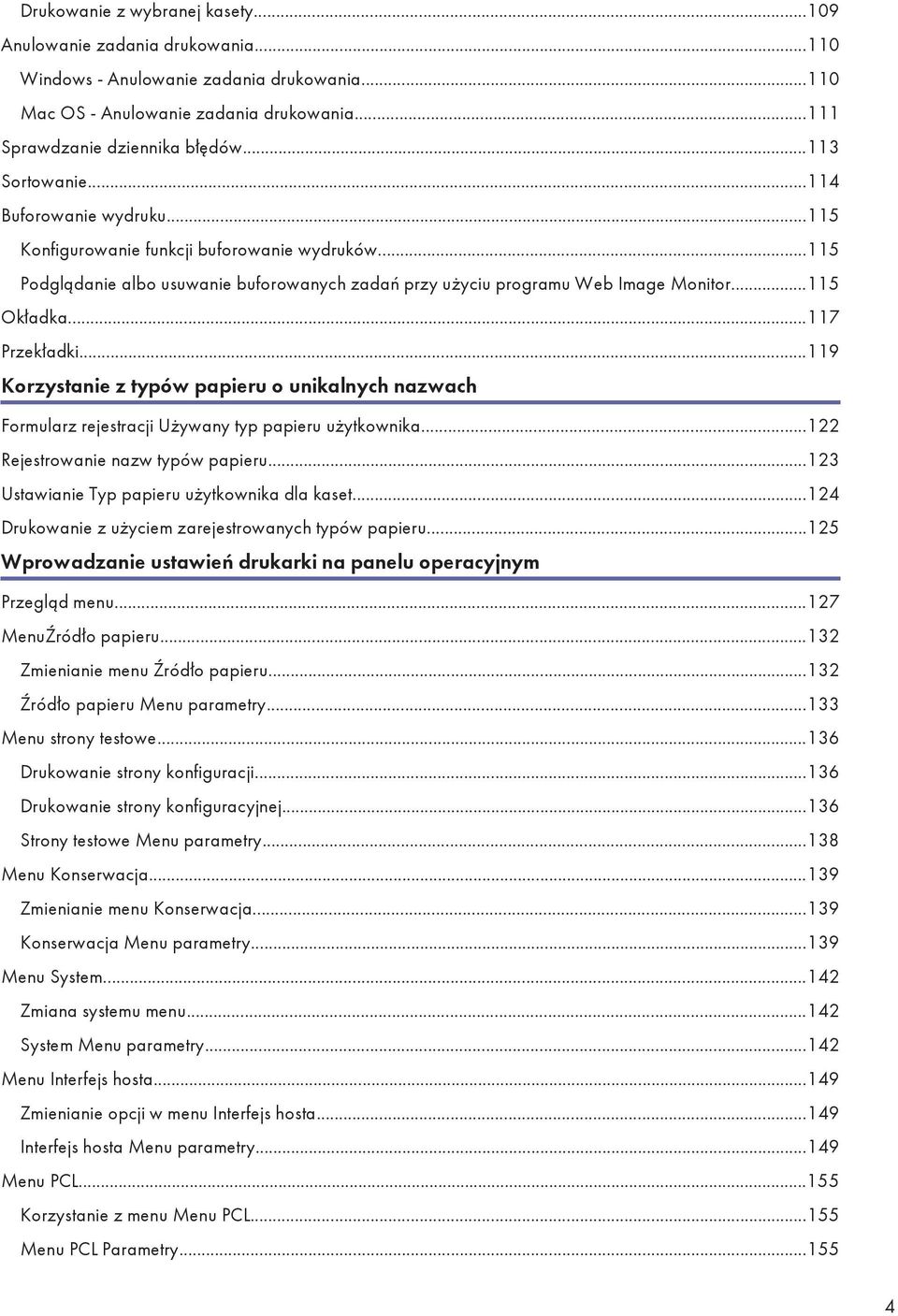 Drukowanie z wybranej kasety...109
Anulowanie zadania drukowania...110
Windows - Anulowanie zadania drukowania...110
Mac OS - Anulowanie zadania drukowania...111
Sprawdzanie dziennika błędów...113
Sortowanie...114
Buforowanie wydruku...115
Konfigurowanie funkcji buforowanie wydruków...115
Podglądanie albo usuwanie buforowanych zadań przy użyciu programu Web Image Monitor...115
Okładka...117
Przekładki...119

Korzystanie z typów papieru o unikalnych nazwach

Formularz rejestracji Używany typ papieru użytkownika...122
Rejestrowanie nazw typów papieru...123
Ustawianie Typ papieru użytkownika dla kaset...124
Drukowanie z użyciem zarejestrowanych typów papieru...125

Wprowadzanie ustawień drukarki na panelu operacyjnym

Przegląd menu...127
MenuŹródło papieru...132
Zmienianie menu Źródło papieru...132
Źródło papieru Menu parametry...133
Menu strony testowe...136
Drukowanie strony konfiguracji...136
Drukowanie strony konfiguracyjnej...136
Strony testowe Menu parametry...138
Menu Konserwacja...139
Zmienianie menu Konserwacja...139
Konserwacja Menu parametry...139
Menu System...142
Zmiana systemu menu...142
System Menu parametry...142
Menu Interfejs hosta...149
Zmienianie opcji w menu Interfejs hosta...149
Interfejs hosta Menu parametry...149
Menu PCL...155
Korzystanie z menu Menu PCL...155
Menu PCL Parametry...155

4